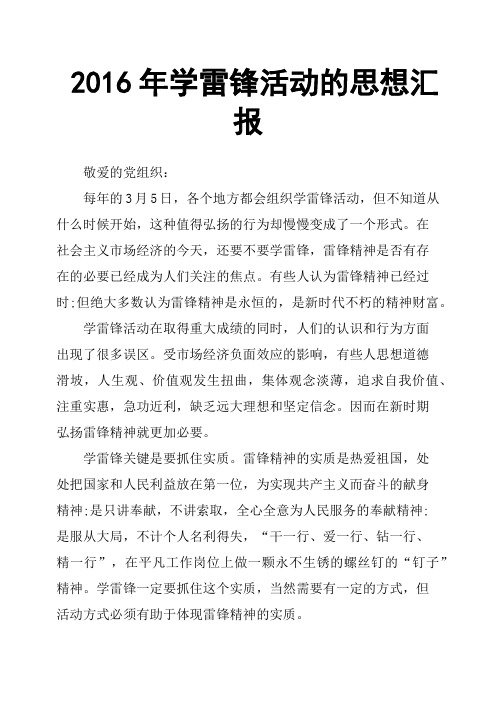 2016 年学雷锋活动的思想汇报

敬爱的党组织：

每年的 3 月 5 日，各个地方都会组织学雷锋活动，但不知道从什么时候开始，这种值得弘扬的行为却慢慢变成了一个形式。在社会主义市场经济的今天，还要不要学雷锋，雷锋精神是否有存在的必要已经成为人们关注的焦点。有些人认为雷锋精神已经过时;但绝大多数认为雷锋精神是永恒的，是新时代不朽的精神财富。

学雷锋活动在取得重大成绩的同时，人们的认识和行为方面出现了很多误区。受市场经济负面效应的影响，有些人思想道德滑坡，人生观、价值观发生扭曲，集体观念淡薄，追求自我价值、注重实惠，急功近利，缺乏远大理想和坚定信念。因而在新时期弘扬雷锋精神就更加必要。

学雷锋关键是要抓住实质。雷锋精神的实质是热爱祖国，处处把国家和人民利益放在第一位，为实现共产主义而奋斗的献身精神;是只讲奉献，不讲索取，全心全意为人民服务的奉献精神;是服从大局，不计个人名利得失，“干一行、爱一行、钻一行、精一行”，在平凡工作岗位上做一颗永不生锈的螺丝钉的“钉子”精神。学雷锋一定要抓住这个实质，当然需要有一定的方式，但活动方式必须有助于体现雷锋精神的实质。